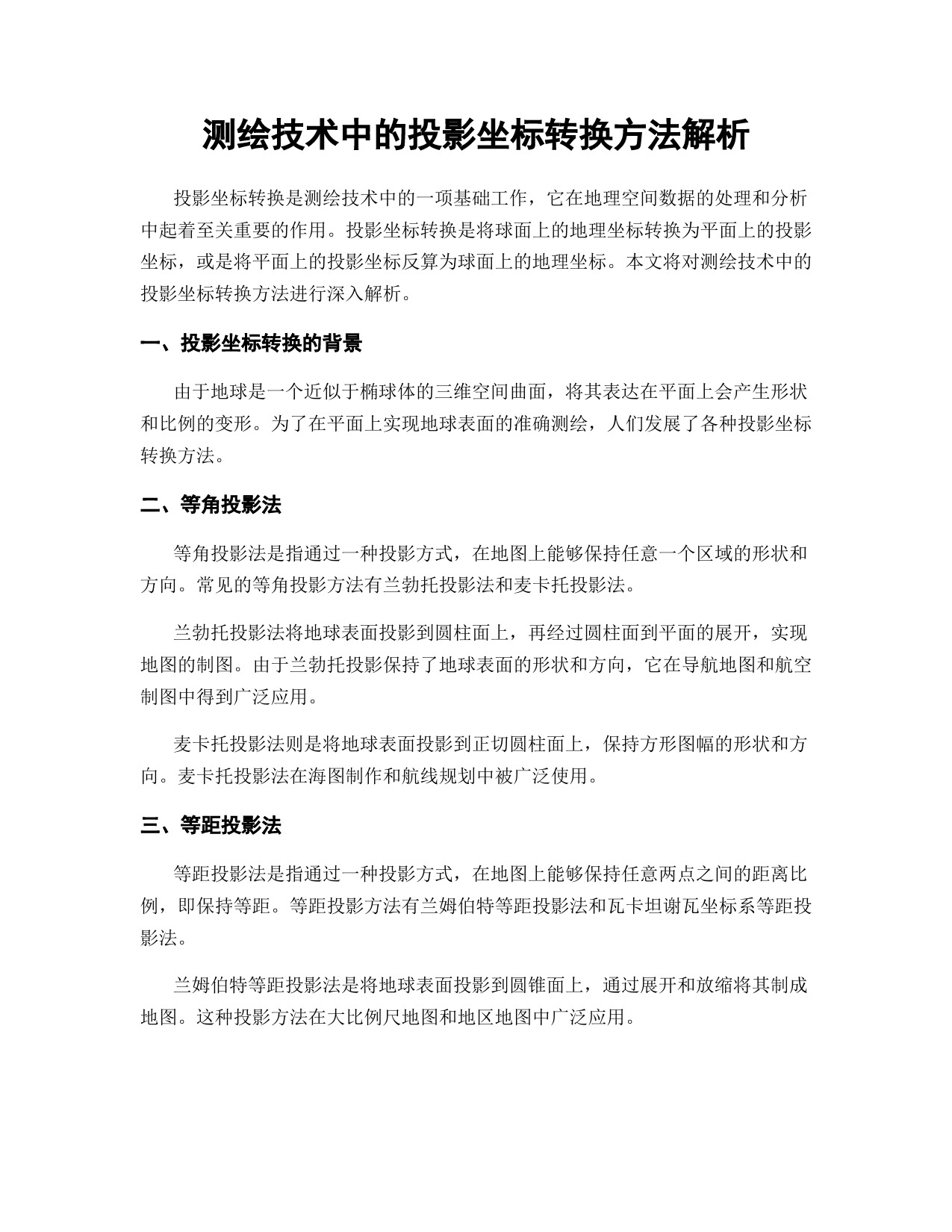 测绘技术中的投影坐标转换方法解析

投影坐标转换是测绘技术中的一项基础工作，它在地理空间数据的处理和分析中起着至关重要的作用。投影坐标转换是将球面上的地理坐标转换为平面上的投影坐标，或是将平面上的投影坐标反算为球面上的地理坐标。本文将对测绘技术中的投影坐标转换方法进行深入解析。

一、投影坐标转换的背景

由于地球是一个近似于椭球体的三维空间曲面，将其表达在平面上会产生形状和比例的变形。为了在平面上实现地球表面的准确测绘，人们发展了各种投影坐标转换方法。

二、等角投影法

等角投影法是指通过一种投影方式，在地图上能够保持任意一个区域的形状和方向。常见的等角投影方法有兰勃托投影法和麦卡托投影法。

兰勃托投影法将地球表面投影到圆柱面上，再经过圆柱面到平面的展开，实现地图的制图。由于兰勃托投影保持了地球表面的形状和方向，它在导航地图和航空制图中得到广泛应用。

麦卡托投影法则是将地球表面投影到正切圆柱面上，保持方形图幅的形状和方向。麦卡托投影法在海图制作和航线规划中被广泛使用。

三、等距投影法

等距投影法是指通过一种投影方式，在地图上能够保持任意两点之间的距离比例，即保持等距。等距投影方法有兰姆伯特等距投影法和瓦卡坦谢瓦坐标系等距投影法。

兰姆伯特等距投影法是将地球表面投影到圆锥面上，通过展开和放缩将其制成地图。这种投影方法在大比例尺地图和地区地图中广泛应用。